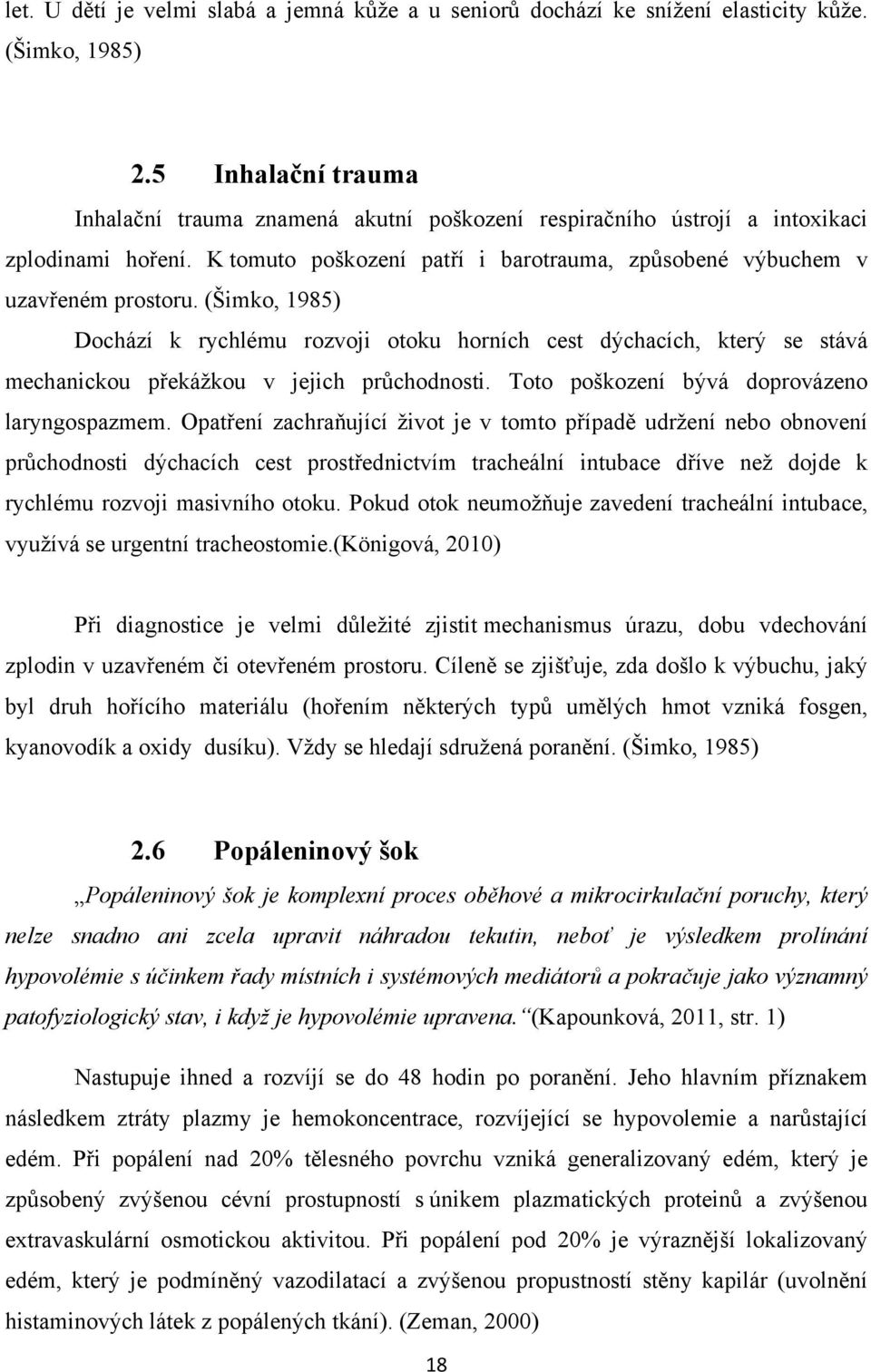 let. U dětí je velmi slabá a jemná kůže a u seniorů dochází ke snížení elasticity kůže. (Šimko, 1985)

2.5 Inhalační trauma

Inhalační trauma znamená akutní poškození respiračního ústrojí a intoxikaci zplodinami hoření. K tomuto poškození patří i barotrauma, způsobené výbuchem v uzavřeném prostoru. (Šimko, 1985)

Dochází k rychlému rozvoji otoku horních cest dýchacích, který se stává mechanickou překážkou v jejich průchodnosti. Toto poškození bývá doprovázeno laryngospazmem. Opatření zachraňující život je v tomto případě udržení nebo obnovení průchodnosti dýchacích cest prostřednictvím tracheální intubace dříve než dojde k rychlému rozvoji masivního otoku. Pokud otok neumožňuje zavedení tracheální intubace, využívá se urgentní tracheostomie.(Königová, 2010)

Při diagnostice je velmi důležité zjistit mechanismus úrazu, dobu vdechování zplodin v uzavřeném či otevřeném prostoru. Cíleně se zjišťuje, zda došlo k výbuchu, jaký byl druh hořícího materiálu (hořením některých typů umělých hmot vzniká fosgen, kyanovodík a oxidy dusíku). Vždy se hledají sdružená poranění. (Šimko, 1985)

2.6 Popáleninový šok

„Popáleninový šok je komplexní proces oběhové a mikrocirkulační poruchy, který nelze snadno ani zcela upravit náhradou tekutin, neboť je výsledkem prolínání hypovolémie s účinkem řady místních i systémových mediátorů a pokračuje jako významný patofyziologický stav, i když je hypovolémie upravena.“(Kapounková, 2011, str. 1)

Nastupuje ihned a rozvíjí se do 48 hodin po poranění. Jeho hlavním příznakem následkem ztráty plazmy je hemokoncentrace, rozvíjející se hypovolemie a narůstající edém. Při popálení nad 20% tělesného povrchu vzniká generalizovaný edém, který je způsobený zvýšenou cévní prostupností s únikem plazmatických proteinů a zvýšenou extravaskulární osmotickou aktivitou. Při popálení pod 20% je výraznější lokalizovaný edém, který je podmíněný vazodilatací a zvýšenou propustností stěny kapilár (uvolnění histaminových látek z poškozených tkání). (Zeman, 2000)

18